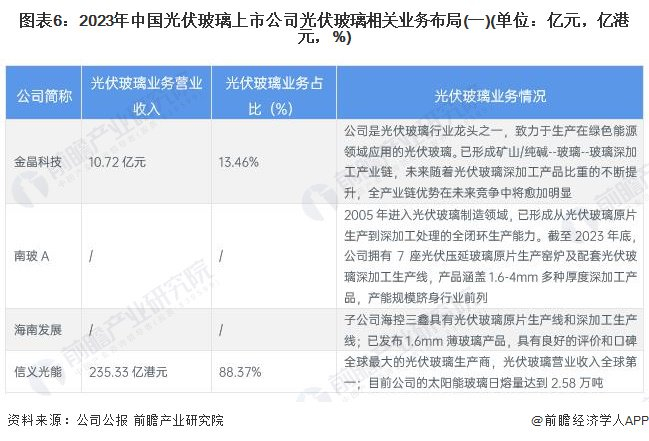 图表6：2023年中国光伏玻璃上市公司光伏玻璃相关业务布局(一)(单位：亿元，亿港元，%)

| 公司简称 | 光伏玻璃业务营业收入 | 光伏玻璃业务占比（%） | 光伏玻璃业务情况 |
|---|---|---|---|
| 金晶科技 | 10.72亿元 | 13.46% | 公司是光伏玻璃行业龙头之一，致力于生产在绿色能源领域应用的光伏玻璃。已形成矿山/纯碱--玻璃--玻璃深加工产业链，未来随着光伏玻璃深加工产品比重的不断提升，全产业链优势在未来竞争中将愈加明显 |
| 南玻A | / | / | 2005年进入光伏玻璃制造领域，已形成从光伏玻璃原片生产到深加工处理的全闭环生产能力。截至2023年底，公司拥有7座光伏压延玻璃原片生产窑炉及配套光伏玻璃深加工生产线，产品涵盖1.6-4mm多种厚度深加工产品，产能规模跻身行业前列 |
| 海南发展 | / | / | 子公司海控三鑫具有光伏玻璃原片生产线和深加工生产线；已发布1.6mm薄玻璃产品，具有良好的评价和口碑 |
| 信义光能 | 235.33亿港元 | 88.37% | 全球最大的光伏玻璃生产商，光伏玻璃营业收入全球第一；目前公司的太阳能玻璃日熔量达到2.58万吨 |

资料来源：公司公报 前瞻产业研究院

@前瞻经济学人APP

前瞻产业研究院